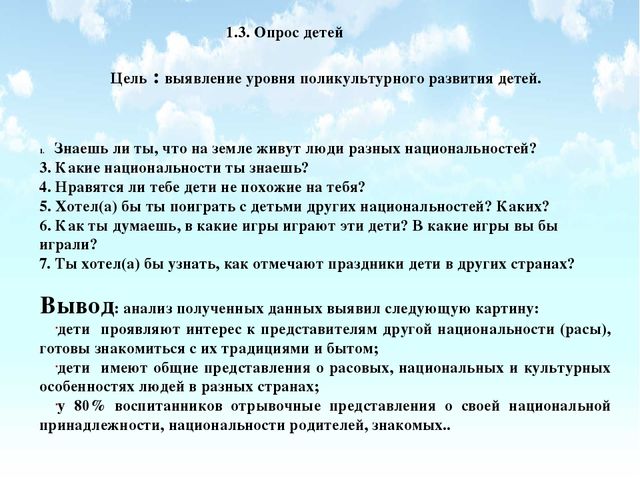 1.3. Опрос детей

Цель : выявление уровня поликультурного развития детей.

1. Знаешь ли ты, что на земле живут люди разных национальностей?
3. Какие национальности ты знаешь?
4. Нравятся ли тебе дети не похожие на тебя?
5. Хотел(а) бы ты поиграть с детьми других национальностей? Каких?
6. Как ты думаешь, в какие игры играют эти дети? В какие игры вы бы играли?
7. Ты хотел(а) бы узнать, как отмечают праздники дети в других странах?

Вывод: анализ полученных данных выявил следующую картину:
·дети проявляют интерес к представителям другой национальности (расы), готовы знакомиться с их традициями и бытом;
·дети имеют общие представления о расовых, национальных и культурных особенностях людей в разных странах;
·у 80% воспитанников отрывочные представления о своей национальной принадлежности, национальности родителей, знакомых..